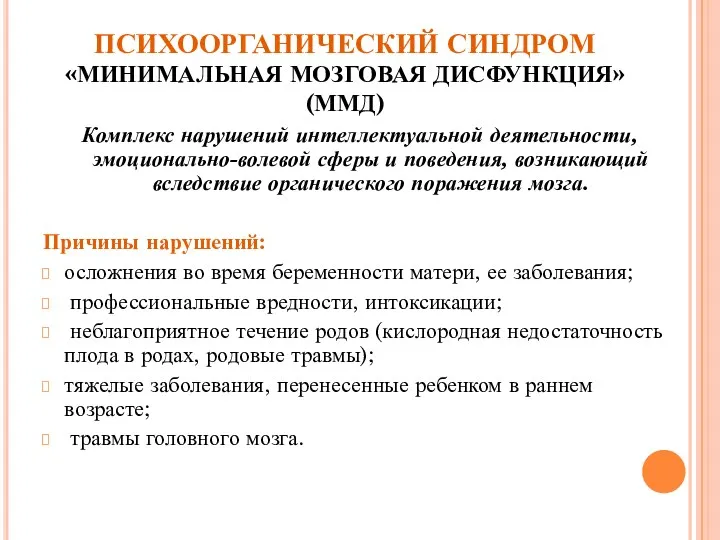 ПСИХООРГАНИЧЕСКИЙ СИНДРОМ
«МИНИМАЛЬНАЯ МОЗГОВАЯ ДИСФУНКЦИЯ» (ММД)

Комплекс нарушений интеллектуальной деятельности, эмоционально-волевой сферы и поведения, возникающий вследствие органического поражения мозга.

Причины нарушений:
осложнения во время беременности матери, ее заболевания;
профессиональные вредности, интоксикации;
неблагоприятное течение родов (кислородная недостаточность плода в родах, родовые травмы);
тяжелые заболевания, перенесенные ребенком в раннем возрасте;
травмы головного мозга.